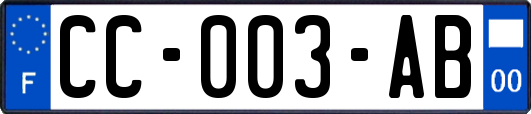 F

CC-003-AB

00